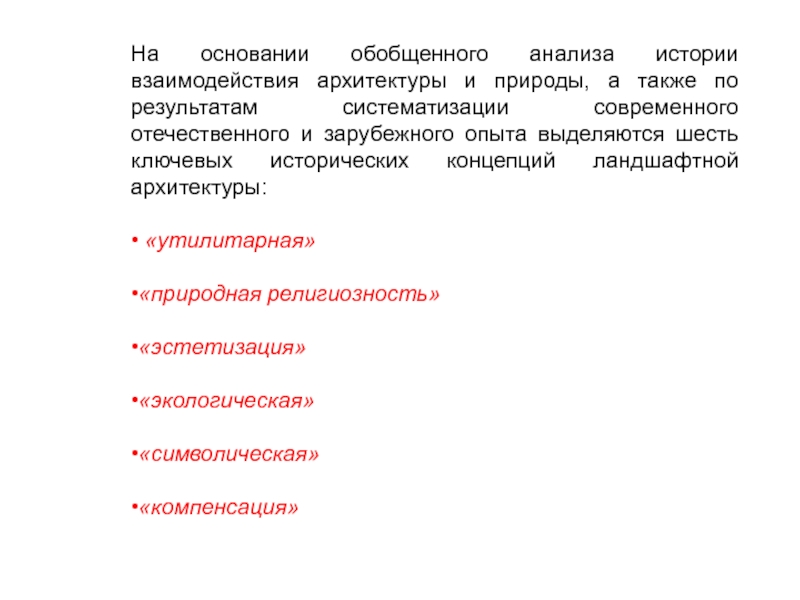 На основании обобщенного анализа истории взаимодействия архитектуры и природы, а также по результатам систематизации современного отечественного и зарубежного опыта выделяются шесть ключевых исторических концепций ландшафтной архитектуры:

• «утилитарная»

•«природная религиозность»

•«эстетизация»

•«экологическая»

•«символическая»

•«компенсация»